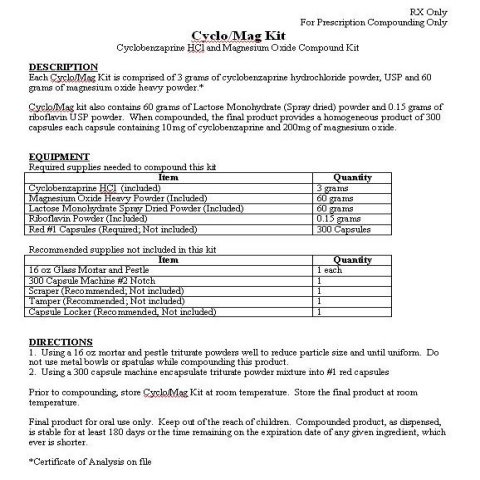 RX Only
For Prescription Compounding Only

Cyclo/Mag Kit
Cyclobenzaprine HCl and Magnesium Oxide Compound Kit

DESCRIPTION
Each Cyclo/Mag Kit is comprised of 3 grams of cyclobenzaprine hydrochloride powder, USP and 60 grams of magnesium oxide heavy powder.*

Cyclo/Mag kit also contains 60 grams of Lactose Monohydrate (Spray dried) powder and 0.15 grams of riboflavin USP powder. When compounded, the final product provides a homogeneous product of 300 capsules each capsule containing 10mg of cyclobenzaprine and 200mg of magnesium oxide.

EQUIPMENT
Required supplies needed to compound this kit

| Item | Quantity |
|---|---|
| Cyclobenzaprine HCl (included) | 3 grams |
| Magnesium Oxide Heavy Powder (Included) | 60 grams |
| Lactose Monohydrate Spray Dried Powder (Included) | 60 grams |
| Riboflavin Powder (Included) | 0.15 grams |
| Red #1 Capsules (Required; Not included) | 300 Capsules |

Recommended supplies not included in this kit

| Item | Quantity |
|---|---|
| 16 oz Glass Mortar and Pestle | 1 each |
| 300 Capsule Machine #2 Notch | 1 |
| Scraper (Recommended; Not included) | 1 |
| Tamper (Recommended; Not included) | 1 |
| Capsule Locker (Recommended, Not included) | 1 |

DIRECTIONS
1. Using a 16 oz mortar and pestle triturate powders well to reduce particle size and until uniform. Do not use metal bowls or spatulas while compounding this product.
2. Using a 300 capsule machine encapsulate triturate powder mixture into #1 red capsules

Prior to compounding, store Cyclo/Mag Kit at room temperature. Store the final product at room temperature.

Final product for oral use only. Keep out of the reach of children. Compounded product, as dispensed, is stable for at least 180 days or the time remaining on the expiration date of any given ingredient, which ever is shorter.

*Certificate of Analysis on file